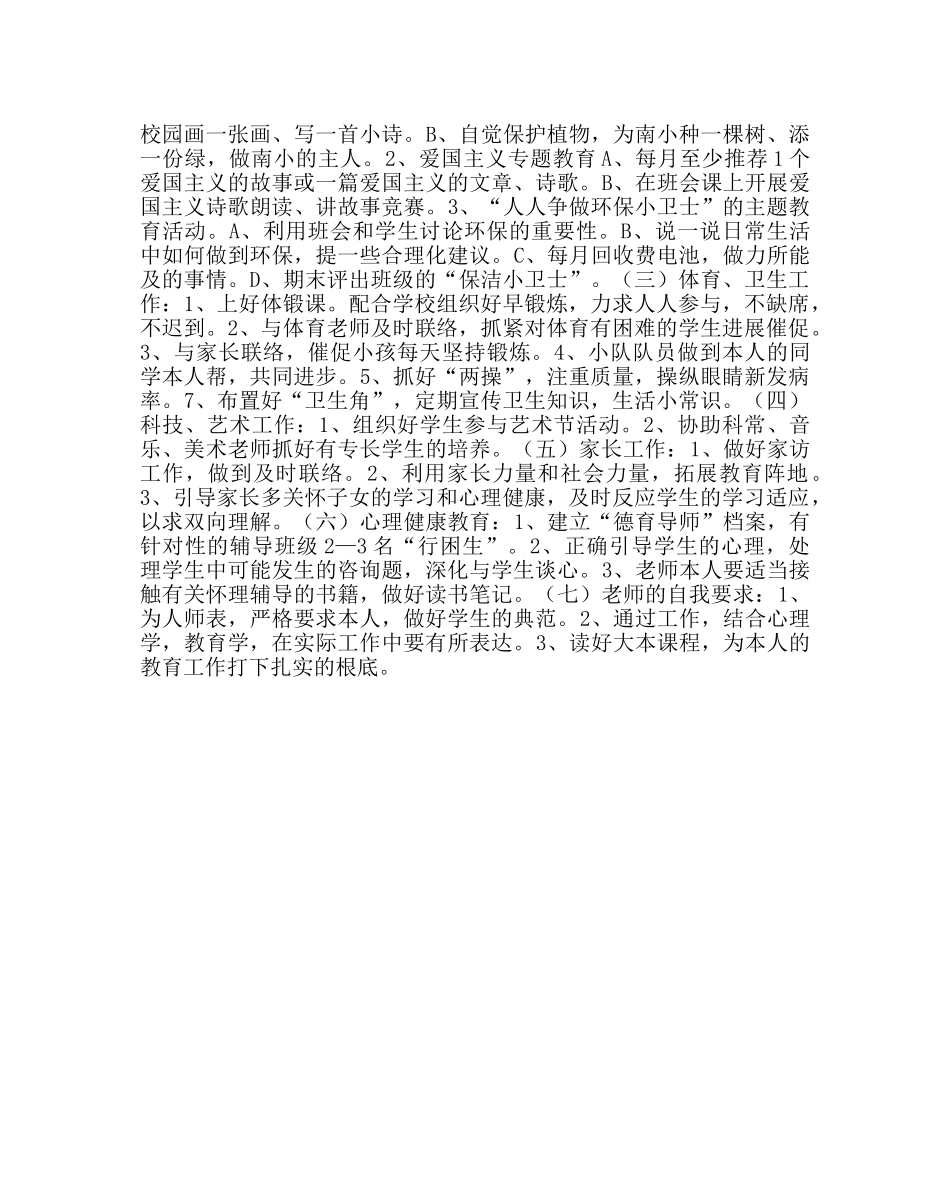 校园画一张画、写一首小诗。B、自觉保护植物，为南小种一棵树、添一份绿，做南小的主人。2、爱国主义专题教育 A、每月至少推荐 1 个爱国主义的故事或一篇爱国主义的文章、诗歌。B、在班会课上开展爱国主义诗歌朗读、讲故事竞赛。3、“人人争做环保小卫士”的主题教育活动。A、利用班会和学生讨论环保的重要性。B、说一说日常生活中如何做到环保，提一些合理化建议。C、每月回收费电池，做力所能及的事情。D、期末评出班级的“保洁小卫士”。（三）体育、卫生工作：1、上好体锻课。配合学校组织好早锻炼，力求人人参与，不缺席，不迟到。2、与体育老师及时联络，抓紧对体育有困难的学生进展催促。3、与家长联络，催促小孩每天坚持锻炼。4、小队队员做到本人的同学本人帮，共同进步。5、抓好“两操”，注重质量，操纵眼睛新发病率。7、布置好“卫生角”，定期宣传卫生知识，生活小常识。（四）科技、艺术工作：1、组织好学生参与艺术节活动。2、协助科常、音乐、美术老师抓好有专长学生的培养。（五）家长工作：1、做好家访工作，做到及时联络。2、利用家长力量和社会力量，拓展教育阵地。3、引导家长多关怀子女的学习和心理健康，及时反应学生的学习适应，以求双向理解。（六）心理健康教育：1、建立“德育导师”档案，有针对性的辅导班级 2—3 名“行困生”。2、正确引导学生的心理，处理学生中可能发生的咨询题，深化与学生谈心。3、老师本人要适当接触有关怀理辅导的书籍，做好读书笔记。（七）老师的自我要求：1、为人师表，严格要求本人，做好学生的典范。2、通过工作，结合心理学，教育学，在实际工作中要有所表达。3、读好大本课程，为本人的教育工作打下扎实的根底。